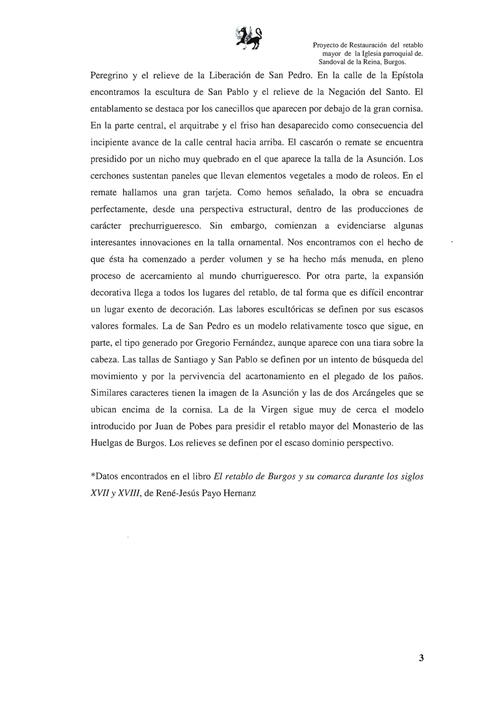 Proyecto de Restauración del retablo mayor de la Iglesia parroquial de. Sandoval de la Reina, Burgos.

Peregrino y el relieve de la Liberación de San Pedro. En la calle de la Epístola encontramos la escultura de San Pablo y el relieve de la Negación del Santo. El entablamento se destaca por los canecillos que aparecen por debajo de la gran cornisa. En la parte central, el arquitrabe y el friso han desaparecido como consecuencia del incipiente avance de la calle central hacia arriba. El cascarón o remate se encuentra presidido por un nicho muy quebrado en el que aparece la talla de la Asunción. Los cerchones sustentan paneles que llevan elementos vegetales a modo de roleos. En el remate hallamos una gran tarjeta. Como hemos señalado, la obra se encuadra perfectamente, desde una perspectiva estructural, dentro de las producciones de carácter prechurrigueresco. Sin embargo, comienzan a evidenciarse algunas interesantes innovaciones en la talla ornamental. Nos encontramos con el hecho de que ésta ha comenzado a perder volumen y se ha hecho más menuda, en pleno proceso de acercamiento al mundo churrigueresco. Por otra parte, la expansión decorativa llega a todos los lugares del retablo, de tal forma que es difícil encontrar un lugar exento de decoración. Las labores escultóricas se definen por sus escasos valores formales. La de San Pedro es un modelo relativamente tosco que sigue, en parte, el tipo generado por Gregorio Fernández, aunque aparece con una tiara sobre la cabeza. Las tallas de Santiago y San Pablo se definen por un intento de búsqueda del movimiento y por la pervivencia del acartonamiento en el plegado de los paños. Similares caracteres tienen la imagen de la Asunción y las de dos Arcángeles que se ubican encima de la cornisa. La de la Virgen sigue muy de cerca el modelo introducido por Juan de Pobes para presidir el retablo mayor del Monasterio de las Huelgas de Burgos. Los relieves se definen por el escaso dominio perspectivo.

*Datos encontrados en el libro El retablo de Burgos y su comarca durante los siglos XVII y XVIII, de René-Jesús Payo Hernanz

3